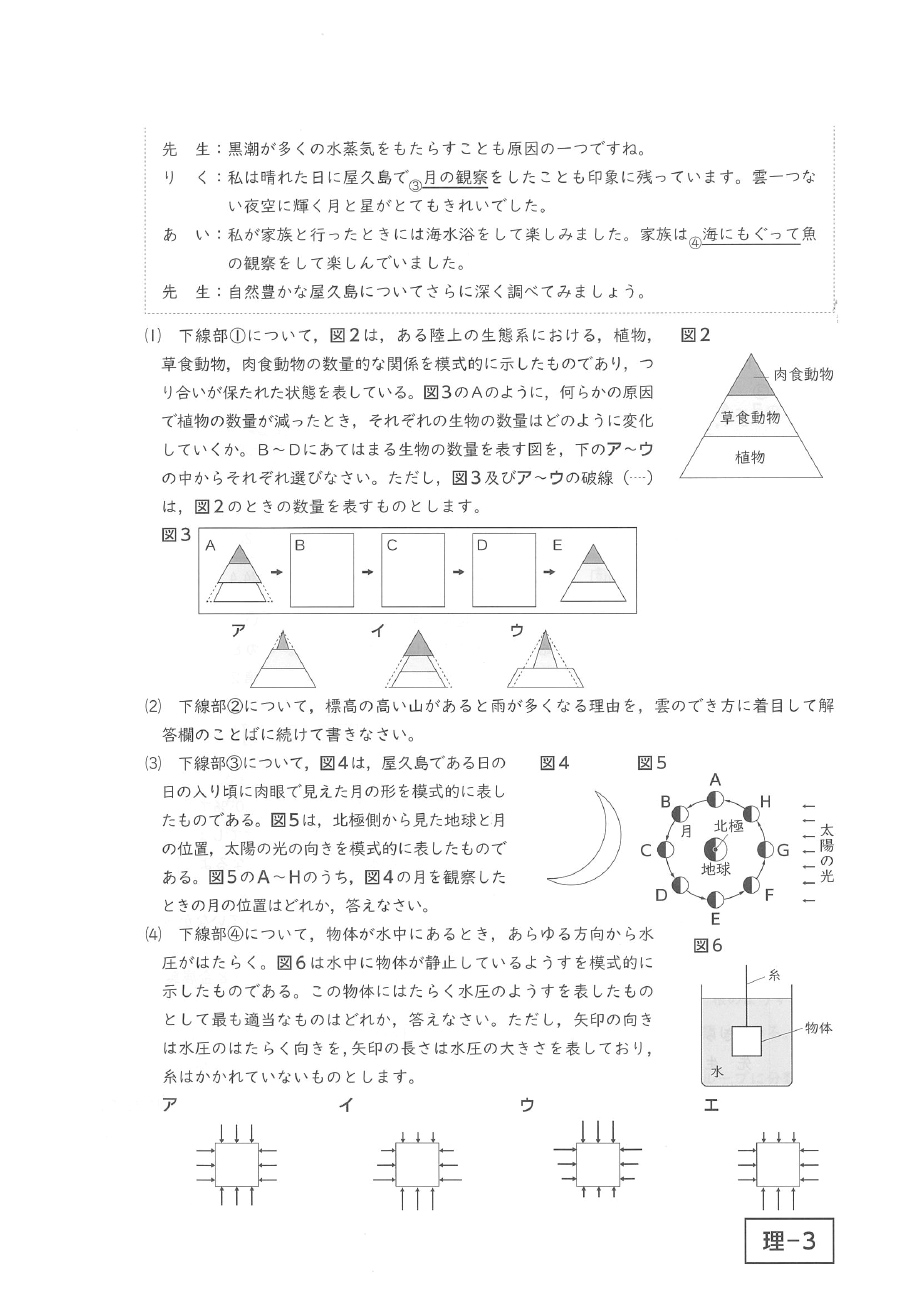 先　生：黒潮が多くの水蒸気をもたらすことも原因の一つですね。
り　く：私は晴れた日に屋久島で③月の観察をしたことも印象に残っています。雲一つない夜空に輝く月と星がとてもきれいでした。
あ　い：私が家族と行ったときには海水浴をして楽しみました。家族は④海にもぐって魚の観察をして楽しんでいました。
先　生：自然豊かな屋久島についてさらに深く調べてみましょう。

(1)　下線部①について，図2は，ある陸上の生態系における，植物，草食動物，肉食動物の数量的な関係を模式的に示したものであり，つり合いが保たれた状態を表している。図3のAのように，何らかの原因で植物の数量が減ったとき，それぞれの生物の数量はどのように変化していくか。B～Dにあてはまる生物の数量を表す図を，下のア～ウの中からそれぞれ選びなさい。ただし，図3及びア～ウの破線（┈）は，図2のときの数量を表すものとします。

図2
肉食動物
草食動物
植物

図3
A　B　C　D　E

ア　イ　ウ

(2)　下線部②について，標高の高い山があると雨が多くなる理由を，雲のでき方に着目して解答欄のことばに続けて書きなさい。

(3)　下線部③について，図4は，屋久島である日の日の入り頃に肉眼で見えた月の形を模式的に表したものである。図5は，北極側から見た地球と月の位置，太陽の光の向きを模式的に表したものである。図5のA～Hのうち，図4の月を観察したときの月の位置はどれか，答えなさい。

図4
図5
A B C D E F G H
月
北極
地球
太陽の光

(4)　下線部④について，物体が水中にあるとき，あらゆる方向から水圧がはたらく。図6は水中に物体が静止しているようすを模式的に示したものである。この物体にはたらく水圧のようすを表したものとして最も適当なものはどれか，答えなさい。ただし，矢印の向きは水圧のはたらく向きを，矢印の長さは水圧の大きさを表しており，糸はかかれていないものとします。

図6
糸
物体
水

ア　イ　ウ　エ

理－3